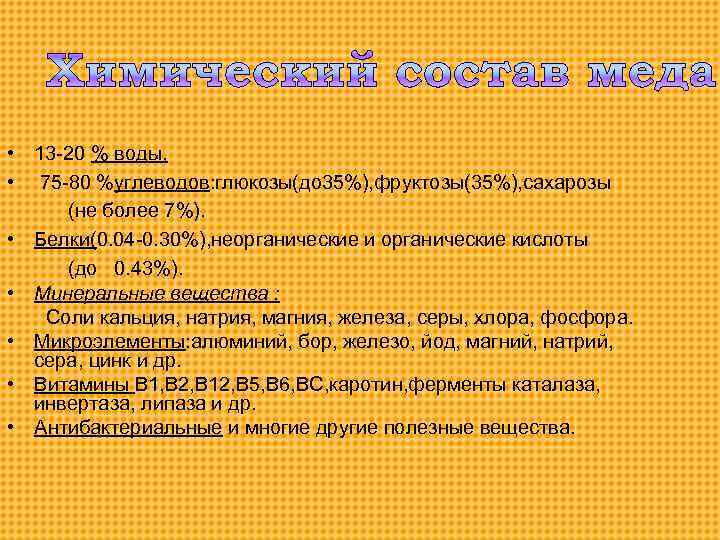 Химический состав меда

• 13-20 % воды.
• 75-80 %углеводов:глюкозы(до35%),фруктозы(35%),сахарозы (не более 7%).
• Белки(0.04-0.30%),неорганические и органические кислоты (до 0.43%).
• Минеральные вещества :
Соли кальция, натрия, магния, железа, серы, хлора, фосфора.
• Микроэлементы:алюминий, бор, железо, йод, магний, натрий, сера, цинк и др.
• Витамины В1,В2,В12,В5,В6,ВС,каротин,ферменты каталаза, инвертаза, липаза и др.
• Антибактериальные и многие другие полезные вещества.